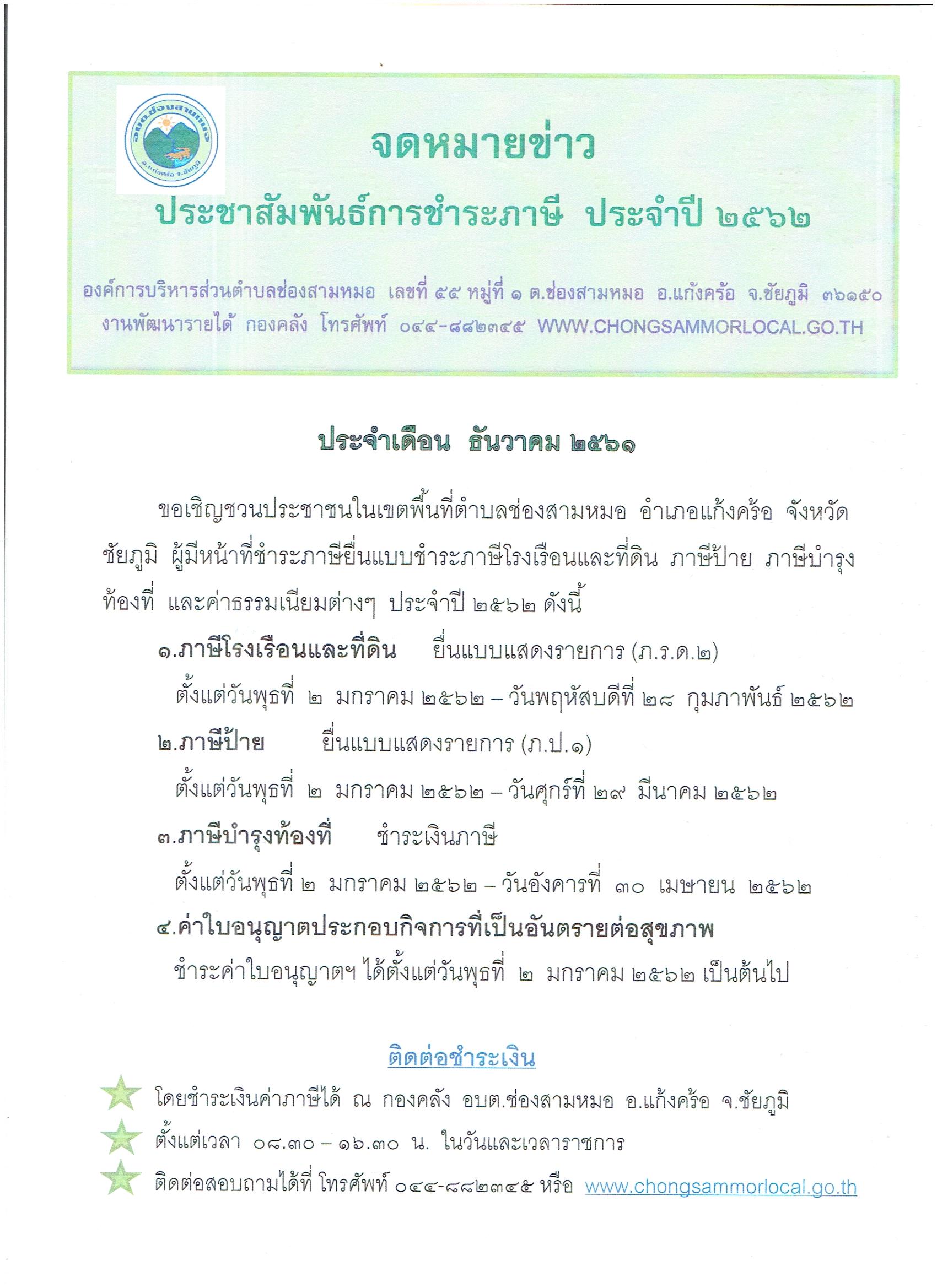 อบต.ช่องสามหมอ
อ.แก้งคร้อ จ.ชัยภูมิ

จดหมายข่าว

ประชาสัมพันธ์การชำระภาษี ประจำปี ๒๕๖๒

องค์การบริหารส่วนตำบลช่องสามหมอ เลขที่ ๕๕ หมู่ที่ ๑ ต.ช่องสามหมอ อ.แก้งคร้อ จ.ชัยภูมิ ๓๖๑๕๐
งานพัฒนารายได้ กองคลัง โทรศัพท์ ๐๔๔-๘๘๒๓๔๕ WWW.CHONGSAMMORLOCAL.GO.TH

ประจำเดือน ธันวาคม ๒๕๖๑

ขอเชิญชวนประชาชนในเขตพื้นที่ตำบลช่องสามหมอ อำเภอแก้งคร้อ จังหวัดชัยภูมิ ผู้มีหน้าที่ชำระภาษียื่นแบบชำระภาษีโรงเรือนและที่ดิน ภาษีป้าย ภาษีบำรุงท้องที่ และค่าธรรมเนียมต่างๆ ประจำปี ๒๕๖๒ ดังนี้

๑.ภาษีโรงเรือนและที่ดิน ยื่นแบบแสดงรายการ (ภ.ร.ด.๒)
ตั้งแต่วันพุธที่ ๒ มกราคม ๒๕๖๒ – วันพฤหัสบดีที่ ๒๘ กุมภาพันธ์ ๒๕๖๒

๒.ภาษีป้าย ยื่นแบบแสดงรายการ (ภ.ป.๑)
ตั้งแต่วันพุธที่ ๒ มกราคม ๒๕๖๒ – วันศุกร์ที่ ๒๙ มีนาคม ๒๕๖๒

๓.ภาษีบำรุงท้องที่ ชำระเงินภาษี
ตั้งแต่วันพุธที่ ๒ มกราคม ๒๕๖๒ – วันอังคารที่ ๓๐ เมษายน ๒๕๖๒

๔.ค่าใบอนุญาตประกอบกิจการที่เป็นอันตรายต่อสุขภาพ
ชำระค่าใบอนุญาตฯ ได้ตั้งแต่วันพุธที่ ๒ มกราคม ๒๕๖๒ เป็นต้นไป

ติดต่อชำระเงิน

โดยชำระเงินค่าภาษีได้ ณ กองคลัง อบต.ช่องสามหมอ อ.แก้งคร้อ จ.ชัยภูมิ
ตั้งแต่เวลา ๐๘.๓๐ – ๑๖.๓๐ น. ในวันและเวลาราชการ
ติดต่อสอบถามได้ที่ โทรศัพท์ ๐๔๔-๘๘๒๓๔๕ หรือ www.chongsammorlocal.go.th